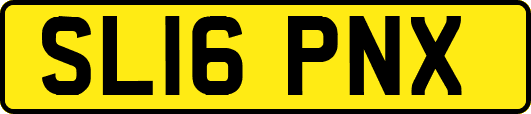 SL16 PNX